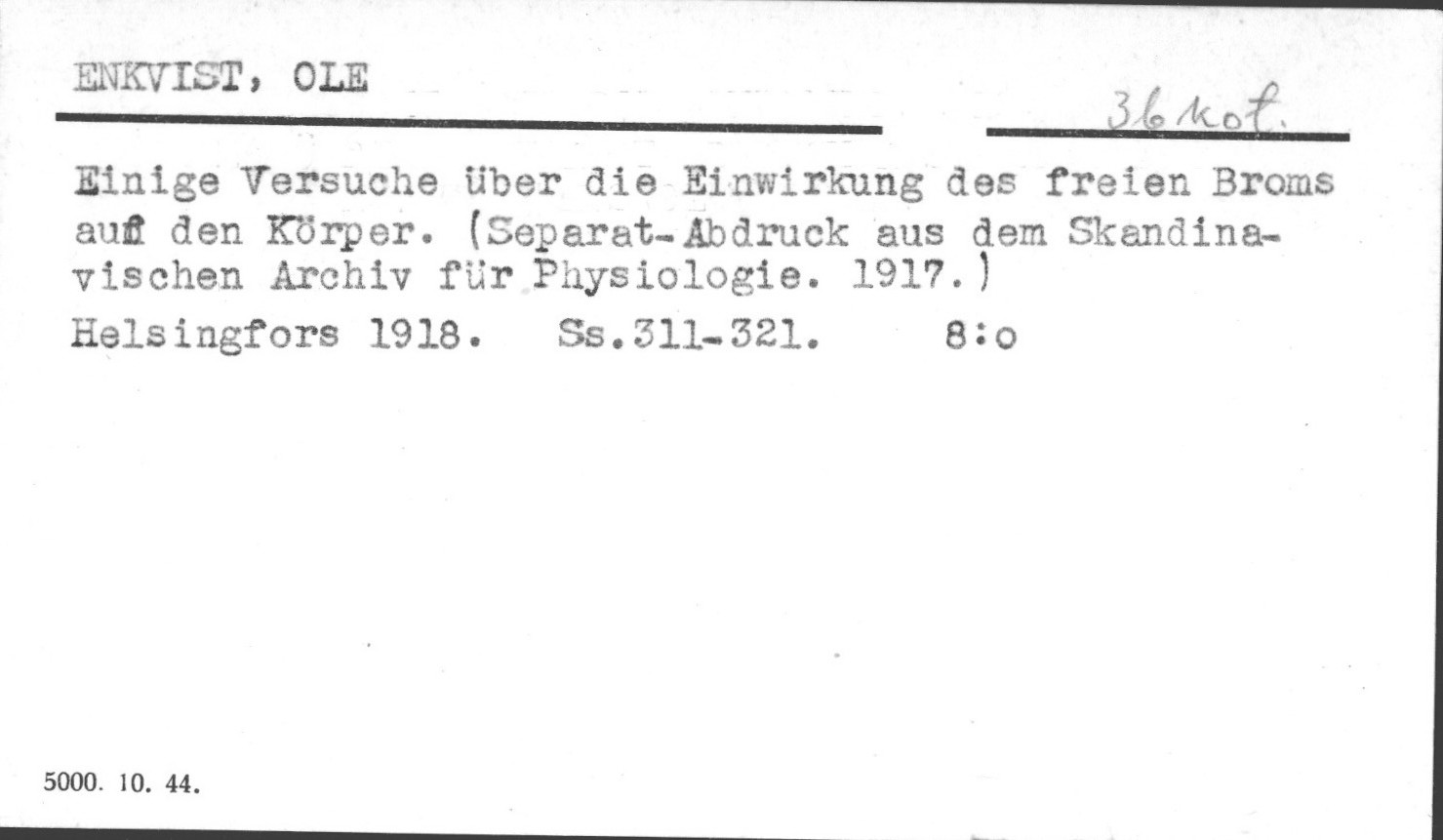 ENKVIST, OLE

36 kot.

Einige Versuche über die Einwirkung des freien Broms auf den Körper. (Separat-Abdruck aus dem Skandinavischen Archiv für Physiologie. 1917.)

Helsingfors 1918. Ss.311-321. 8:o

5000. 10. 44.